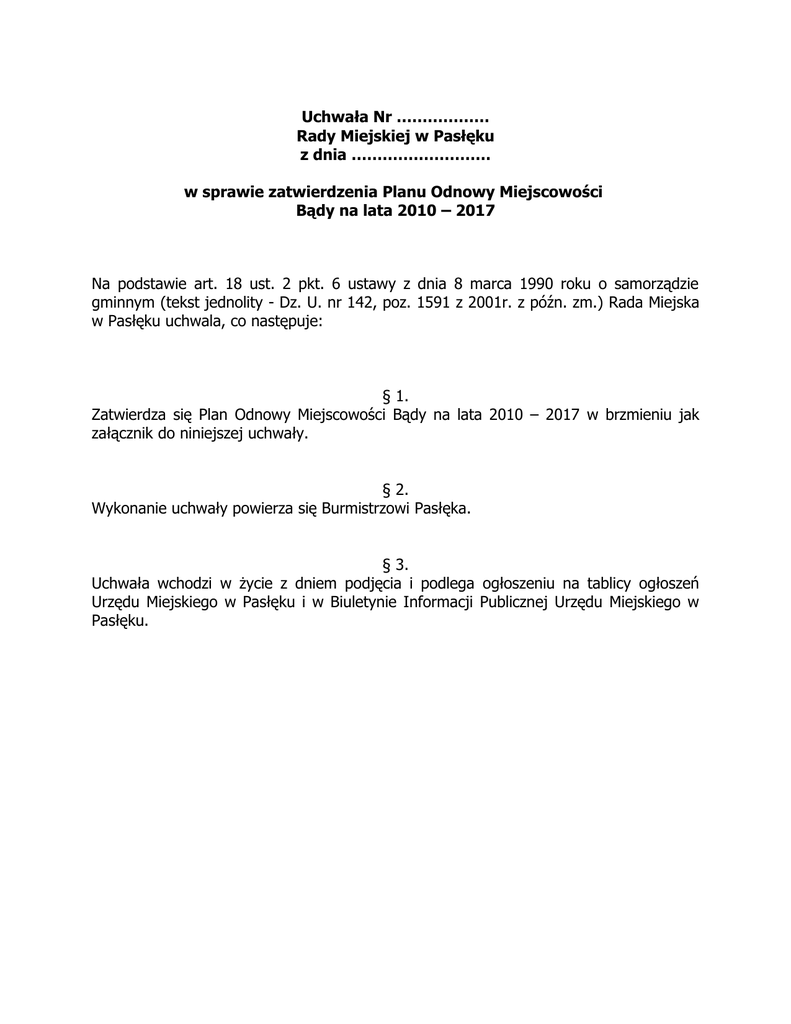 Uchwała Nr ………………
Rady Miejskiej w Pasłęku
z dnia ………………………

w sprawie zatwierdzenia Planu Odnowy Miejscowości
Bądy na lata 2010 – 2017

Na podstawie art. 18 ust. 2 pkt. 6 ustawy z dnia 8 marca 1990 roku o samorządzie gminnym (tekst jednolity - Dz. U. nr 142, poz. 1591 z 2001r. z późn. zm.) Rada Miejska w Pasłęku uchwala, co następuje:

§ 1.
Zatwierdza się Plan Odnowy Miejscowości Bądy na lata 2010 – 2017 w brzmieniu jak załącznik do niniejszej uchwały.

§ 2.
Wykonanie uchwały powierza się Burmistrzowi Pasłęka.

§ 3.
Uchwała wchodzi w życie z dniem podjęcia i podlega ogłoszeniu na tablicy ogłoszeń Urzędu Miejskiego w Pasłęku i w Biuletynie Informacji Publicznej Urzędu Miejskiego w Pasłęku.